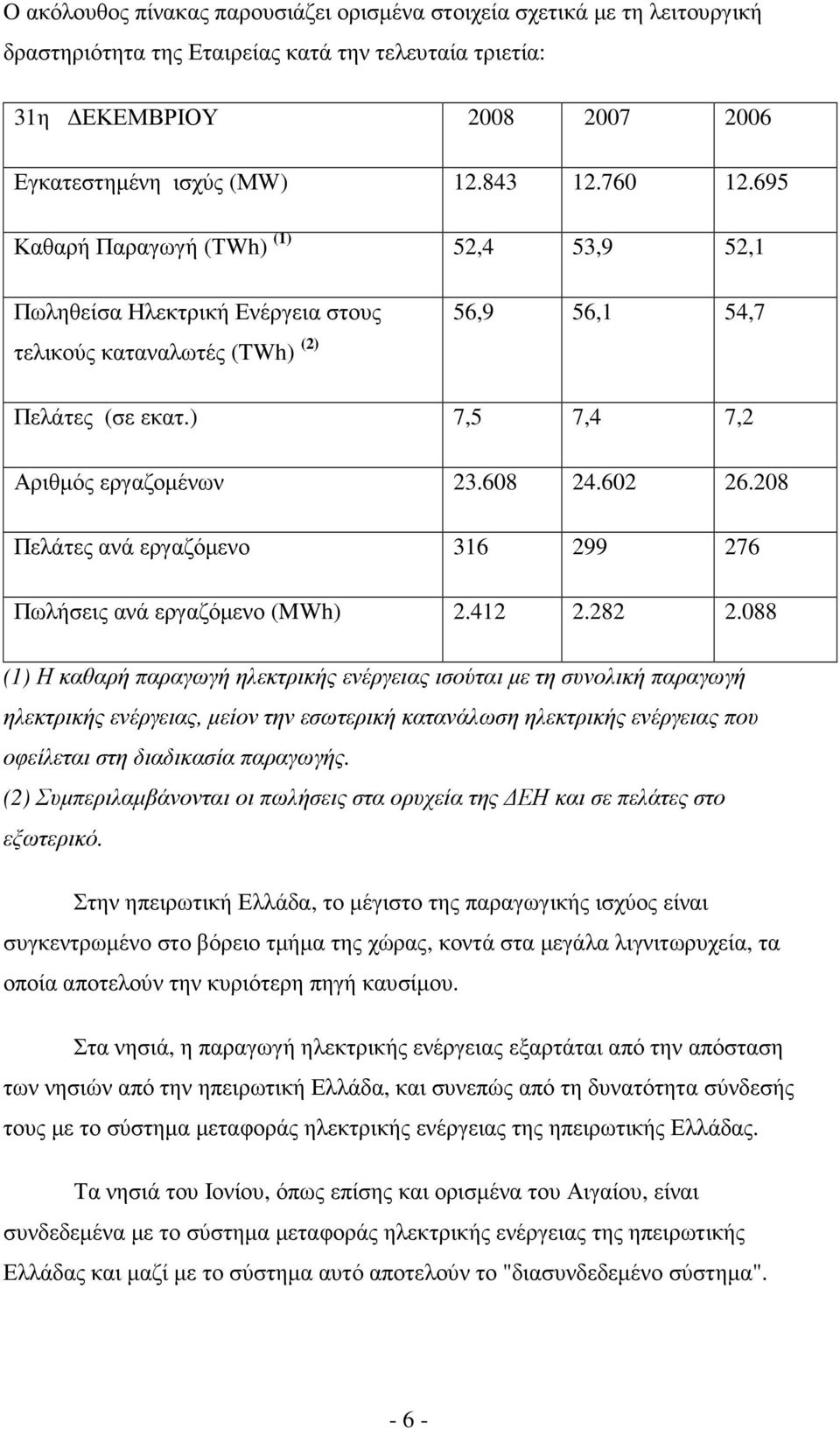 Ο ακόλουθος πίνακας παρουσιάζει ορισμένα στοιχεία σχετικά με τη λειτουργική δραστηριότητα της Εταιρείας κατά την τελευταία τριετία:

| 31η ΔΕΚΕΜΒΡΙΟΥ | 2008 | 2007 | 2006 |
|---|---|---|---|
| Εγκατεστημένη ισχύς (MW) | 12.843 | 12.760 | 12.695 |
| Καθαρή Παραγωγή (TWh) $^{(1)}$ | 52,4 | 53,9 | 52,1 |
| Πωληθείσα Ηλεκτρική Ενέργεια στους τελικούς καταναλωτές (TWh) $^{(2)}$ | 56,9 | 56,1 | 54,7 |
| Πελάτες (σε εκατ.) | 7,5 | 7,4 | 7,2 |
| Αριθμός εργαζομένων | 23.608 | 24.602 | 26.208 |
| Πελάτες ανά εργαζόμενο | 316 | 299 | 276 |
| Πωλήσεις ανά εργαζόμενο (MWh) | 2.412 | 2.282 | 2.088 |

(1) Η καθαρή παραγωγή ηλεκτρικής ενέργειας ισούται με τη συνολική παραγωγή ηλεκτρικής ενέργειας, μείον την εσωτερική κατανάλωση ηλεκτρικής ενέργειας που οφείλεται στη διαδικασία παραγωγής.
(2) Συμπεριλαμβάνονται οι πωλήσεις στα ορυχεία της ΔΕΗ και σε πελάτες στο εξωτερικό.

Στην ηπειρωτική Ελλάδα, το μέγιστο της παραγωγικής ισχύος είναι συγκεντρωμένο στο βόρειο τμήμα της χώρας, κοντά στα μεγάλα λιγνιτωρυχεία, τα οποία αποτελούν την κυριότερη πηγή καυσίμου.

Στα νησιά, η παραγωγή ηλεκτρικής ενέργειας εξαρτάται από την απόσταση των νησιών από την ηπειρωτική Ελλάδα, και συνεπώς από τη δυνατότητα σύνδεσής τους με το σύστημα μεταφοράς ηλεκτρικής ενέργειας της ηπειρωτικής Ελλάδας.

Τα νησιά του Ιονίου, όπως επίσης και ορισμένα του Αιγαίου, είναι συνδεδεμένα με το σύστημα μεταφοράς ηλεκτρικής ενέργειας της ηπειρωτικής Ελλάδας και μαζί με το σύστημα αυτό αποτελούν το "διασυνδεδεμένο σύστημα".

- 6 -